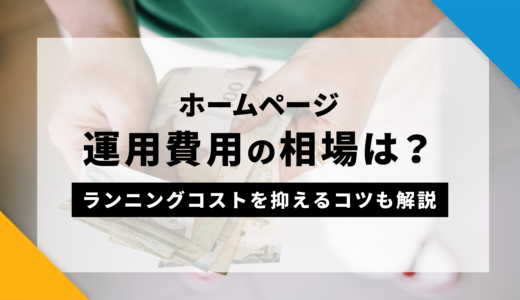 ホームページ
運用費用の相場は？
ランニングコストを抑えるコツも解説